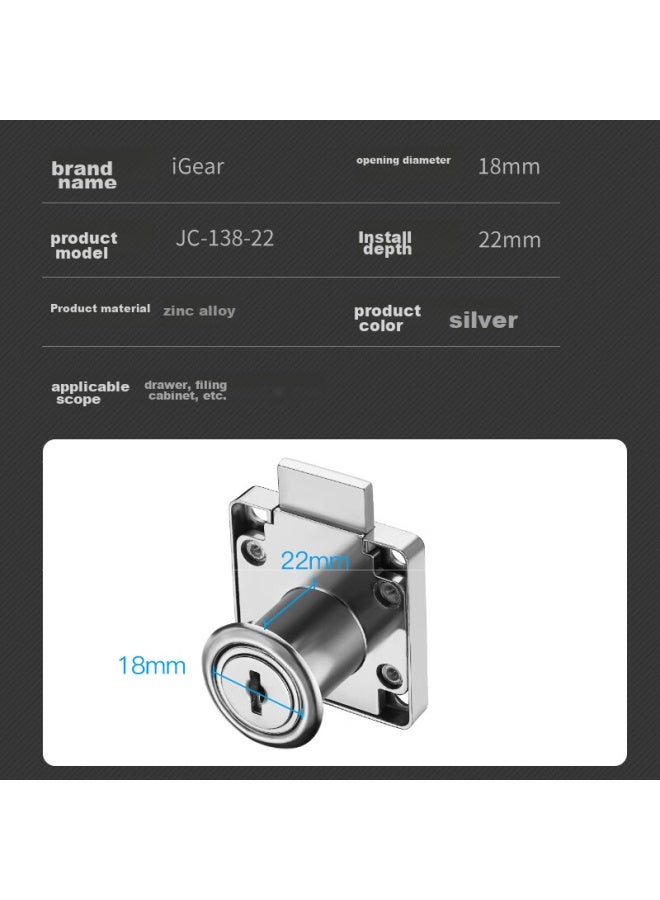 | brand name | iGear | opening diameter | 18mm |
|---|---|---|---|
| product model | JC-138-22 | Install depth | 22mm |
| Product material | zinc alloy | product color | silver |
| applicable scope | drawer, filing cabinet, etc. | | |

22mm

18mm